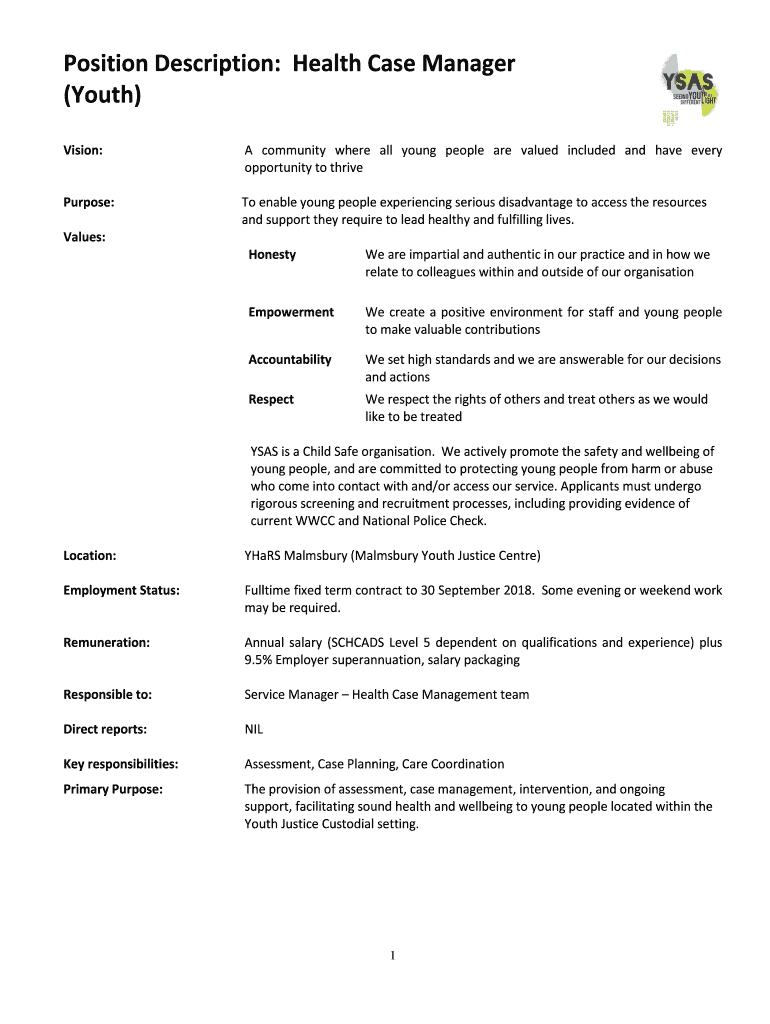 Position Description: Health Case Manager (Youth)

YSAS
SEEING YOUTH IN A DIFFERENT LIGHT

Vision: A community where all young people are valued included and have every opportunity to thrive

Purpose: To enable young people experiencing serious disadvantage to access the resources and support they require to lead healthy and fulfilling lives.

Values:

Honesty We are impartial and authentic in our practice and in how we relate to colleagues within and outside of our organisation

Empowerment We create a positive environment for staff and young people to make valuable contributions

Accountability We set high standards and we are answerable for our decisions and actions

Respect We respect the rights of others and treat others as we would like to be treated

YSAS is a Child Safe organisation. We actively promote the safety and wellbeing of young people, and are committed to protecting young people from harm or abuse who come into contact with and/or access our service. Applicants must undergo rigorous screening and recruitment processes, including providing evidence of current WWCC and National Police Check.

Location: YHaRS Malmsbury (Malmsbury Youth Justice Centre)

Employment Status: Fulltime fixed term contract to 30 September 2018. Some evening or weekend work may be required.

Remuneration: Annual salary (SCHCADS Level 5 dependent on qualifications and experience) plus 9.5% Employer superannuation, salary packaging

Responsible to: Service Manager – Health Case Management team

Direct reports: NIL

Key responsibilities: Assessment, Case Planning, Care Coordination

Primary Purpose: The provision of assessment, case management, intervention, and ongoing support, facilitating sound health and wellbeing to young people located within the Youth Justice Custodial setting.

1